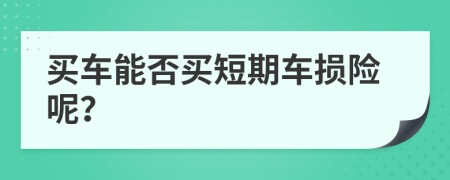 买车能否买短期车损险呢?